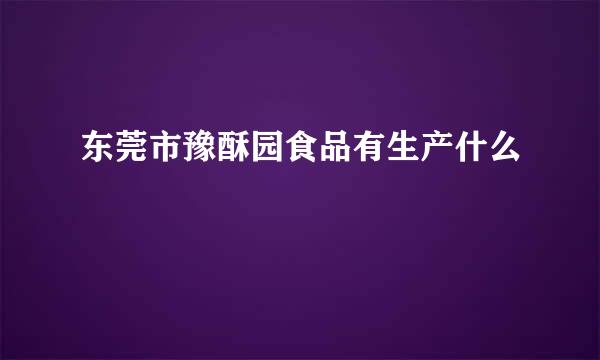 东莞市豫酥园食品有生产什么